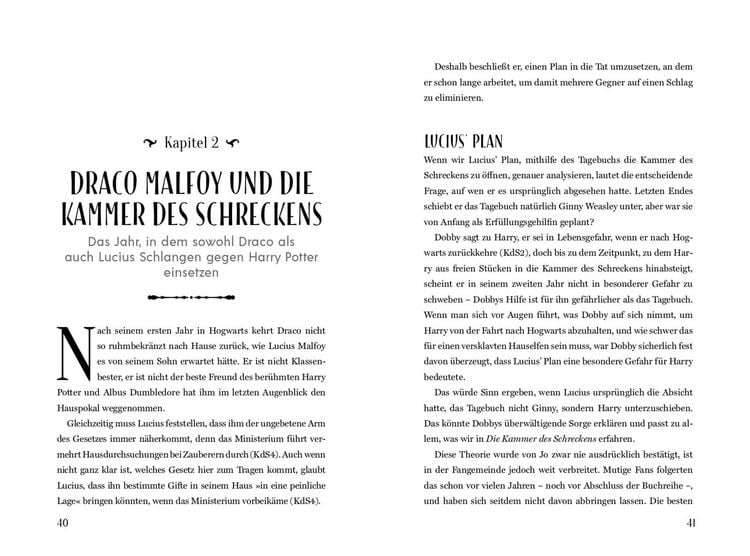 Kapitel 2

DRACO MALFOY UND DIE KAMMER DES SCHRECKENS

Das Jahr, in dem sowohl Draco als auch Lucius Schlangen gegen Harry Potter einsetzen

Nach seinem ersten Jahr in Hogwarts kehrt Draco nicht so ruhmbekränzt nach Hause zurück, wie Lucius Malfoy es von seinem Sohn erwartet hätte. Er ist nicht Klassenbester, er ist nicht der beste Freund des berühmten Harry Potter und Albus Dumbledore hat ihm im letzten Augenblick den Hauspokal weggenommen.

Gleichzeitig muss Lucius feststellen, dass ihm der ungebetene Arm des Gesetzes immer näherkommt, denn das Ministerium führt vermehrt Hausdurchsuchungen bei Zauberern durch (KdS4). Auch wenn nicht ganz klar ist, welches Gesetz hier zum Tragen kommt, glaubt Lucius, dass ihn bestimmte Gifte in seinem Haus »in eine peinliche Lage« bringen könnten, wenn das Ministerium vorbeikäme (KdS4).

40

Deshalb beschließt er, einen Plan in die Tat umzusetzen, an dem er schon lange arbeitet, um damit mehrere Gegner auf einen Schlag zu eliminieren.

LUCIUS' PLAN

Wenn wir Lucius' Plan, mithilfe des Tagebuchs die Kammer des Schreckens zu öffnen, genauer analysieren, lautet die entscheidende Frage, auf wen er es ursprünglich abgesehen hatte. Letzten Endes schiebt er das Tagebuch natürlich Ginny Weasley unter, aber war sie von Anfang als Erfüllungsgehilfin geplant?

Dobby sagt zu Harry, er sei in Lebensgefahr, wenn er nach Hogwarts zurückkehre (KdS2), doch bis zu dem Zeitpunkt, zu dem Harry aus freien Stücken in die Kammer des Schreckens hinabsteigt, scheint er in seinem zweiten Jahr nicht in besonderer Gefahr zu schweben – Dobbys Hilfe ist für ihn gefährlicher als das Tagebuch. Wenn man sich vor Augen führt, was Dobby auf sich nimmt, um Harry von der Fahrt nach Hogwarts abzuhalten, und wie schwer das für einen versklavten Hauselfen sein muss, war Dobby sicherlich fest davon überzeugt, dass Lucius' Plan eine besondere Gefahr für Harry bedeutete.

Das würde Sinn ergeben, wenn Lucius ursprünglich die Absicht hatte, das Tagebuch nicht Ginny, sondern Harry unterzuschieben. Das könnte Dobbys überwältigende Sorge erklären und passt zu allem, was wir in Die Kammer des Schreckens erfahren.

Diese Theorie wurde von Jo zwar nie ausdrücklich bestätigt, ist in der Fangemeinde jedoch weit verbreitet. Mutige Fans folgerten das schon vor vielen Jahren – noch vor Abschluss der Buchreihe –, und haben sich seitdem nicht davon abbringen lassen. Die besten

41